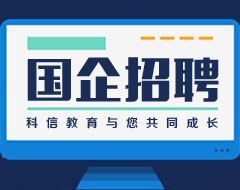 国企招聘

科信教育与您共同成长